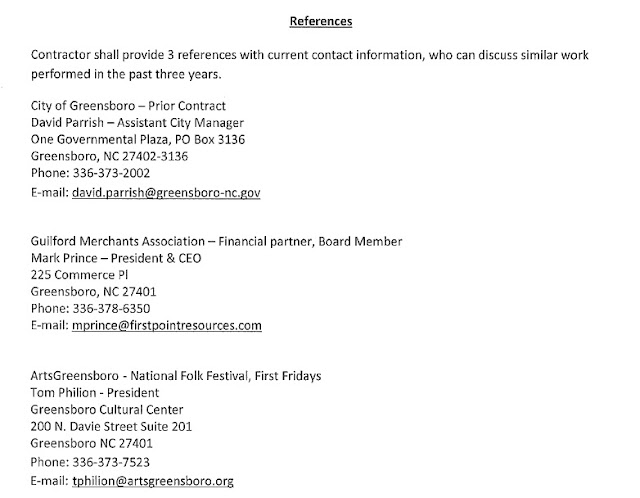 References

Contractor shall provide 3 references with current contact information, who can discuss similar work performed in the past three years.

City of Greensboro – Prior Contract
David Parrish – Assistant City Manager
One Governmental Plaza, PO Box 3136
Greensboro, NC 27402-3136
Phone: 336-373-2002
E-mail: david.parrish@greensboro-nc.gov

Guilford Merchants Association – Financial partner, Board Member
Mark Prince – President & CEO
225 Commerce Pl
Greensboro, NC 27401
Phone: 336-378-6350
E-mail: mprince@firstpointresources.com

ArtsGreensboro - National Folk Festival, First Fridays
Tom Philion - President
Greensboro Cultural Center
200 N. Davie Street Suite 201
Greensboro NC 27401
Phone: 336-373-7523
E-mail: tphilion@artsgreensboro.org